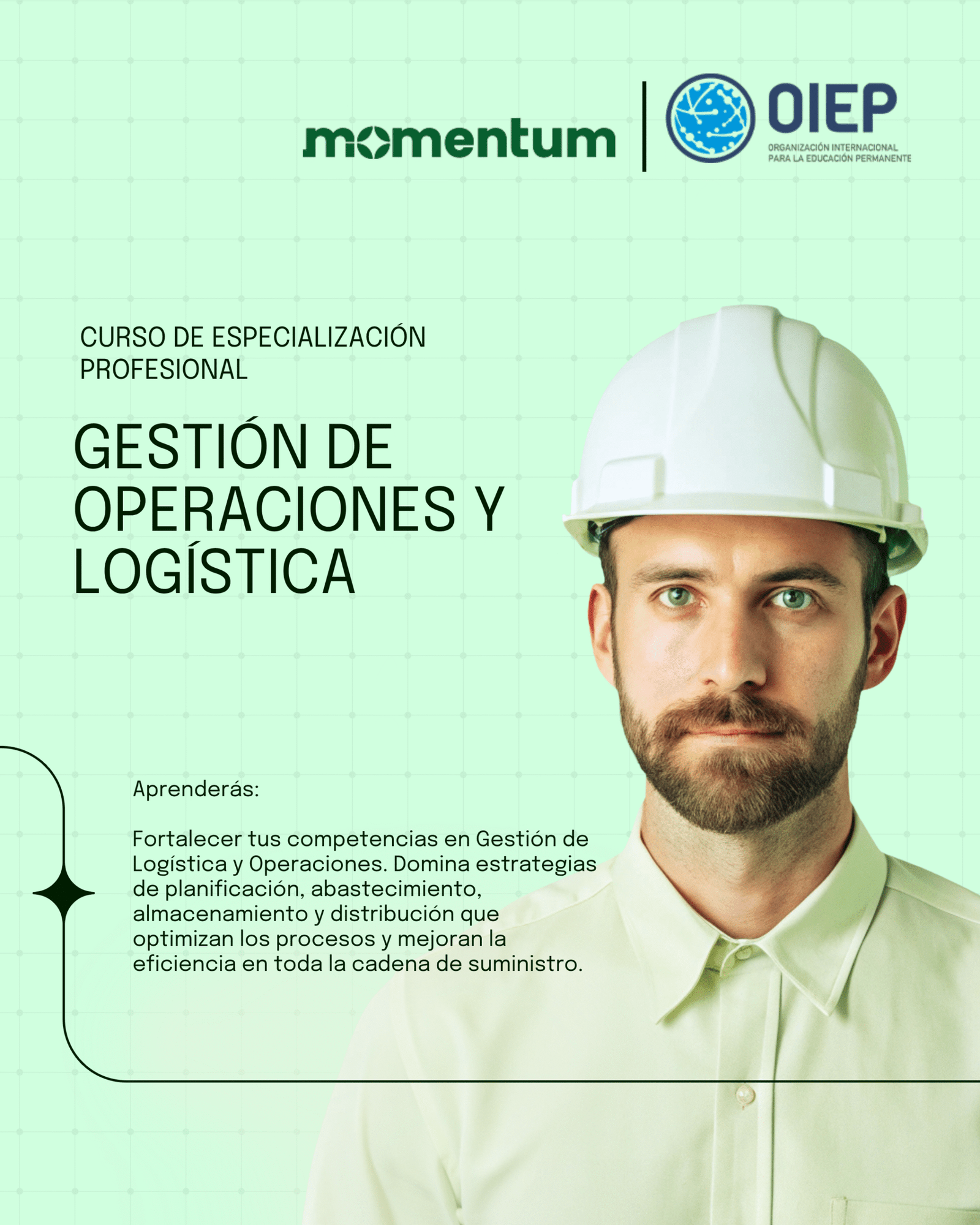 momentum

OIEP
ORGANIZACIÓN INTERNACIONAL
PARA LA EDUCACIÓN PERMANENTE

CURSO DE ESPECIALIZACIÓN PROFESIONAL

GESTIÓN DE OPERACIONES Y LOGÍSTICA

Aprenderás:

Fortalecer tus competencias en Gestión de Logística y Operaciones. Domina estrategias de planificación, abastecimiento, almacenamiento y distribución que optimizan los procesos y mejoran la eficiencia en toda la cadena de suministro.